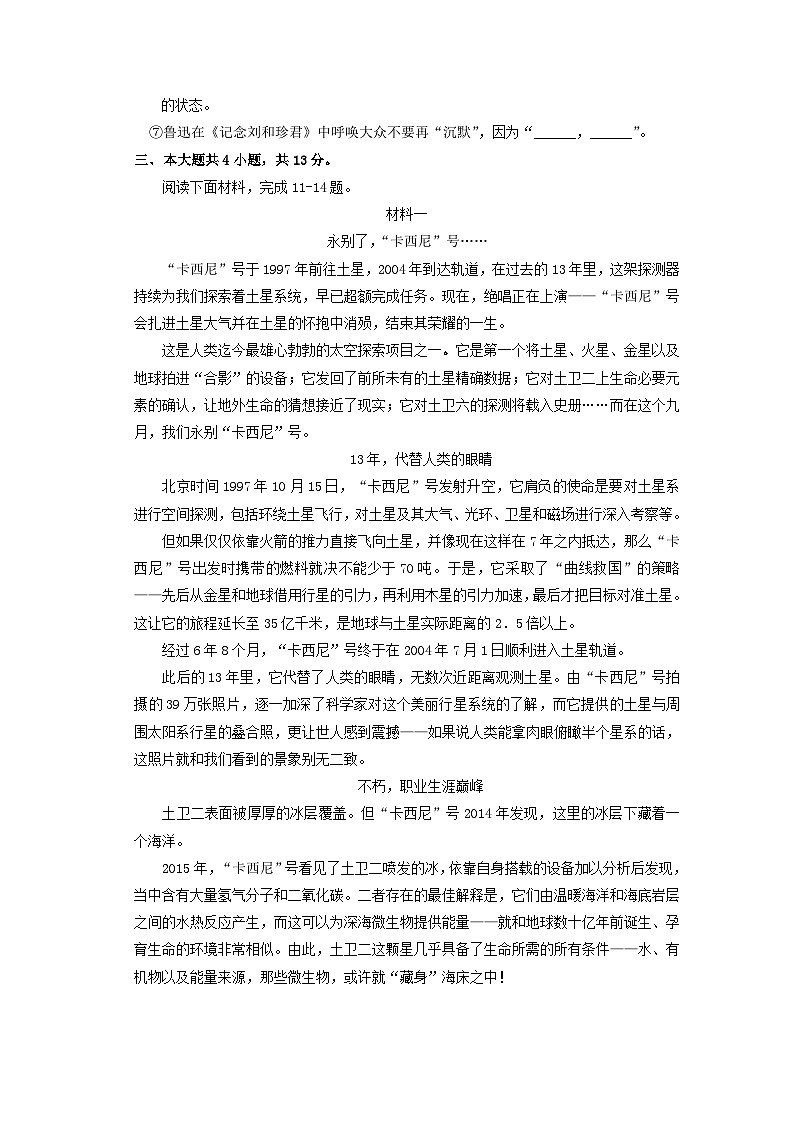 的状态。

⑦鲁迅在《记念刘和珍君》中呼唤大众不要再“沉默”，因为“______，______”。

三、本大题共 4 小题，共 13 分。

阅读下面材料，完成 11-14 题。

材料一

永别了，“卡西尼”号……

“卡西尼”号于 1997 年前往土星，2004 年到达轨道，在过去的 13 年里，这架探测器持续为我们探索着土星系统，早已超额完成任务。现在，绝唱正在上演——“卡西尼”号会扎进土星大气并在土星的怀抱中消殒，结束其荣耀的一生。

这是人类迄今最雄心勃勃的太空探索项目之一。它是第一个将土星、火星、金星以及地球拍进“合影”的设备；它发回了前所未有的土星精确数据；它对土卫二上生命必要元素的确认，让地外生命的猜想接近了现实；它对土卫六的探测将载入史册……而在这个九月，我们永别“卡西尼”号。

13 年，代替人类的眼睛

北京时间 1997 年 10 月 15 日，“卡西尼”号发射升空，它肩负的使命是要对土星系进行空间探测，包括环绕土星飞行，对土星及其大气、光环、卫星和磁场进行深入考察等。

但如果仅仅依靠火箭的推力直接飞向土星，并像现在这样在 7 年之内抵达，那么“卡西尼”号出发时携带的燃料就决不能少于 70 吨。于是，它采取了“曲线救国”的策略——先后从金星和地球借用行星的引力，再利用木星的引力加速，最后才把目标对准土星。这让它的旅程延长至 35 亿千米，是地球与土星实际距离的 2．5 倍以上。

经过 6 年 8 个月，“卡西尼”号终于在 2004 年 7 月 1 日顺利进入土星轨道。

此后的 13 年里，它代替了人类的眼睛，无数次近距离观测土星。由“卡西尼”号拍摄的 39 万张照片，逐一加深了科学家对这个美丽行星系统的了解，而它提供的土星与周围太阳系行星的叠合照，更让世人感到震撼——如果说人类能拿肉眼俯瞰半个星系的话，这照片就和我们看到的景象别无二致。

不朽，职业生涯巅峰

土卫二表面被厚厚的冰层覆盖。但“卡西尼”号 2014 年发现，这里的冰层下藏着一个海洋。

2015 年，“卡西尼”号看见了土卫二喷发的冰，依靠自身搭载的设备加以分析后发现，当中含有大量氢气分子和二氧化碳。二者存在的最佳解释是，它们由温暖海洋和海底岩层之间的水热反应产生，而这可以为深海微生物提供能量——就和地球数十亿年前诞生、孕育生命的环境非常相似。由此，土卫二这颗星几乎具备了生命所需的所有条件——水、有机物以及能量来源，那些微生物，或许就“藏身”海床之中！